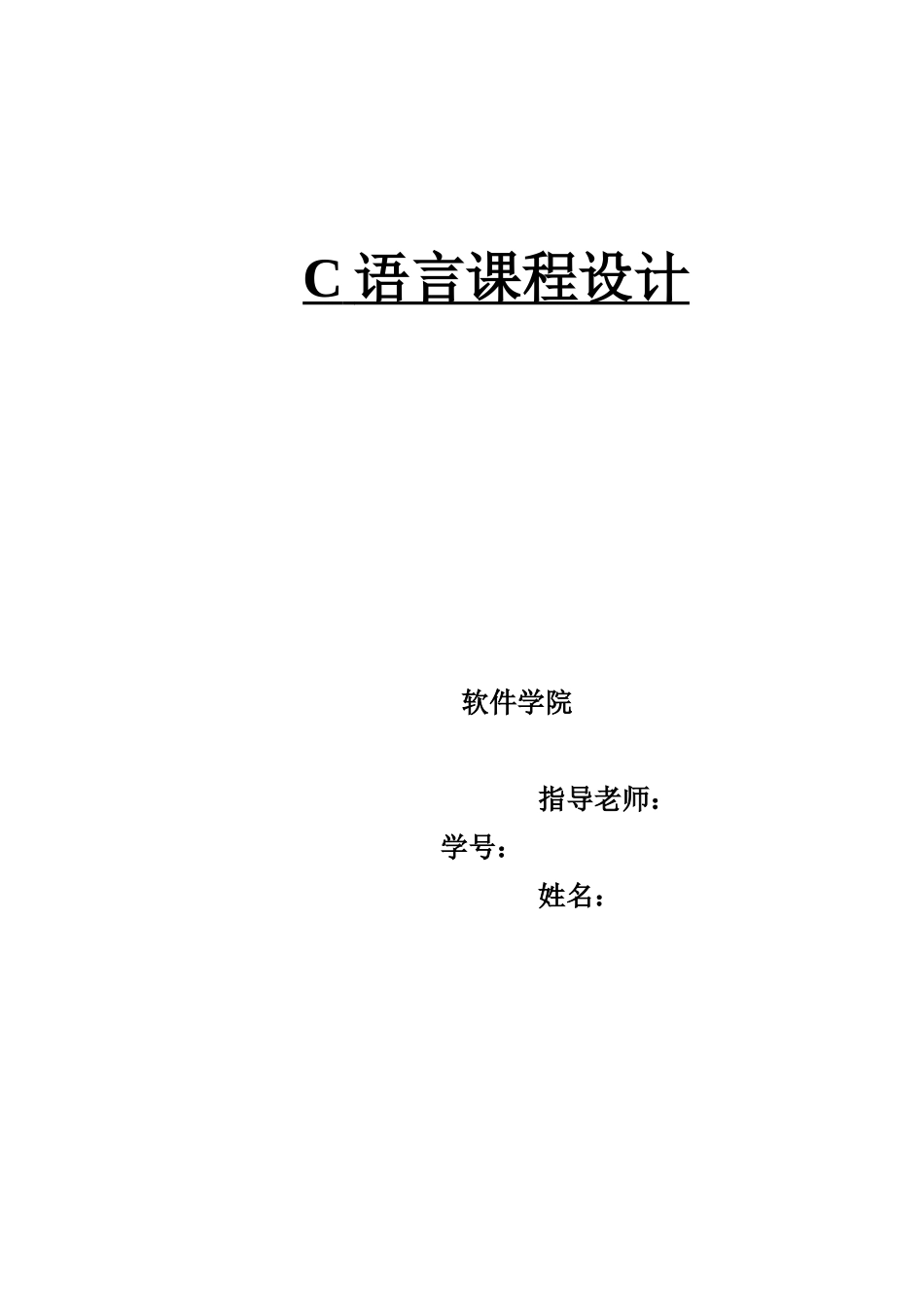 C 语言课程设计

软件学院

指导老师：

学号：

姓名：